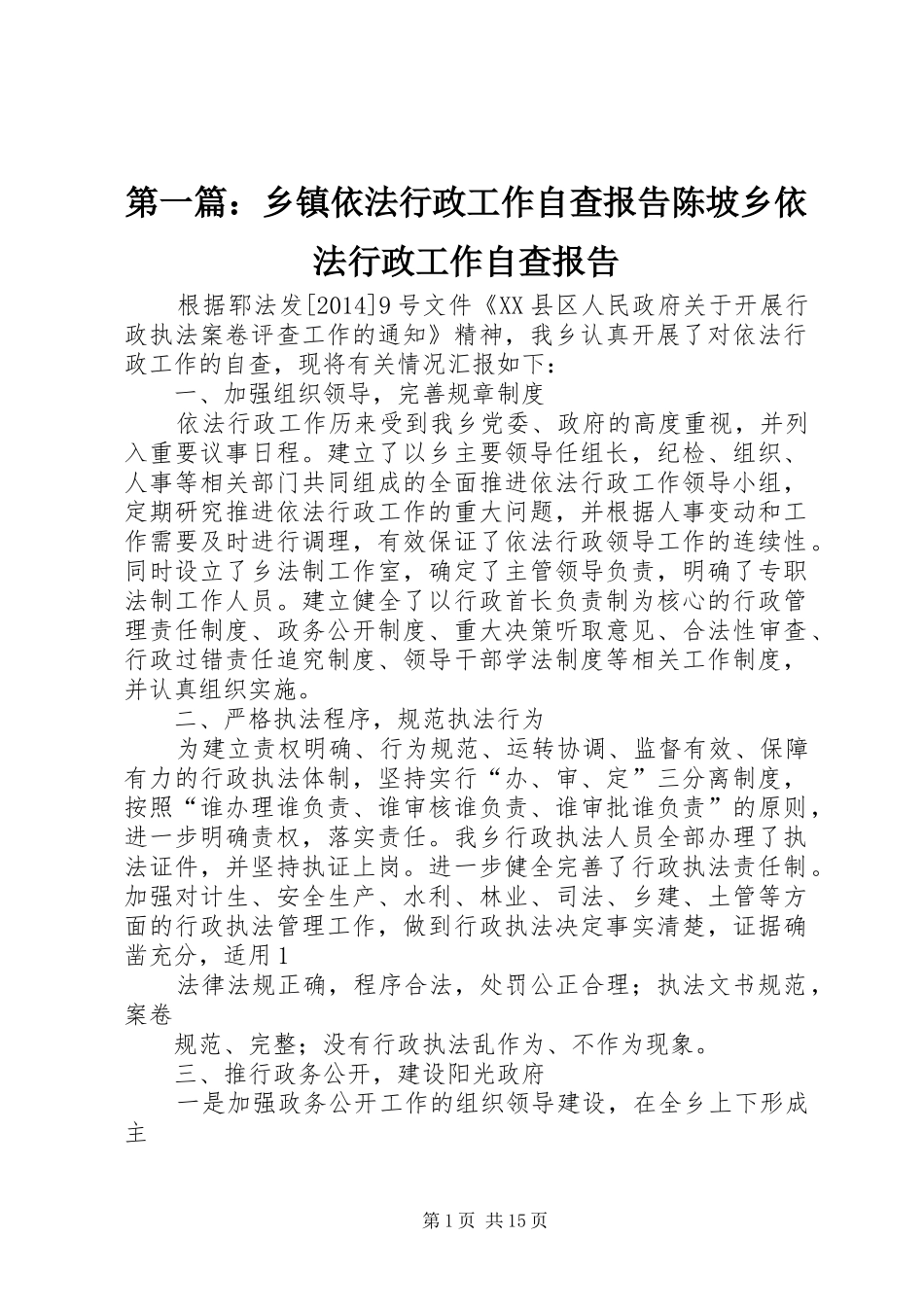 第一篇：乡镇依法行政工作自查报告陈坡乡依法行政工作自查报告

根据郓法发[2014]9号文件《XX县区人民政府关于开展行政执法案卷评查工作的通知》精神，我乡认真开展了对依法行政工作的自查，现将有关情况汇报如下：

一、加强组织领导，完善规章制度

依法行政工作历来受到我乡党委、政府的高度重视，并列入重要议事日程。建立了以乡主要领导任组长，纪检、组织、人事等相关部门共同组成的全面推进依法行政工作领导小组，定期研究推进依法行政工作的重大问题，并根据人事变动和工作需要及时进行调理，有效保证了依法行政领导工作的连续性。同时设立了乡法制工作室，确定了主管领导负责，明确了专职法制工作人员。建立健全了以行政首长负责制为核心的行政管理责任制度、政务公开制度、重大决策听取意见、合法性审查、行政过错责任追究制度、领导干部学法制度等相关工作制度，并认真组织实施。

二、严格执法程序，规范执法行为

为建立责权明确、行为规范、运转协调、监督有效、保障有力的行政执法体制，坚持实行“办、审、定”三分离制度，按照“谁办理谁负责、谁审核谁负责、谁审批谁负责”的原则，进一步明确责权，落实责任。我乡行政执法人员全部办理了执法证件，并坚持执证上岗。进一步健全完善了行政执法责任制。加强对计生、安全生产、水利、林业、司法、乡建、土管等方面的行政执法管理工作，做到行政执法决定事实清楚，证据确凿充分，适用1

法律法规正确，程序合法，处罚公正合理；执法文书规范，案卷

规范、完整；没有行政执法乱作为、不作为现象。

三、推行政务公开，建设阳光政府

一是加强政务公开工作的组织领导建设，在全乡上下形成主

第1页 共15页